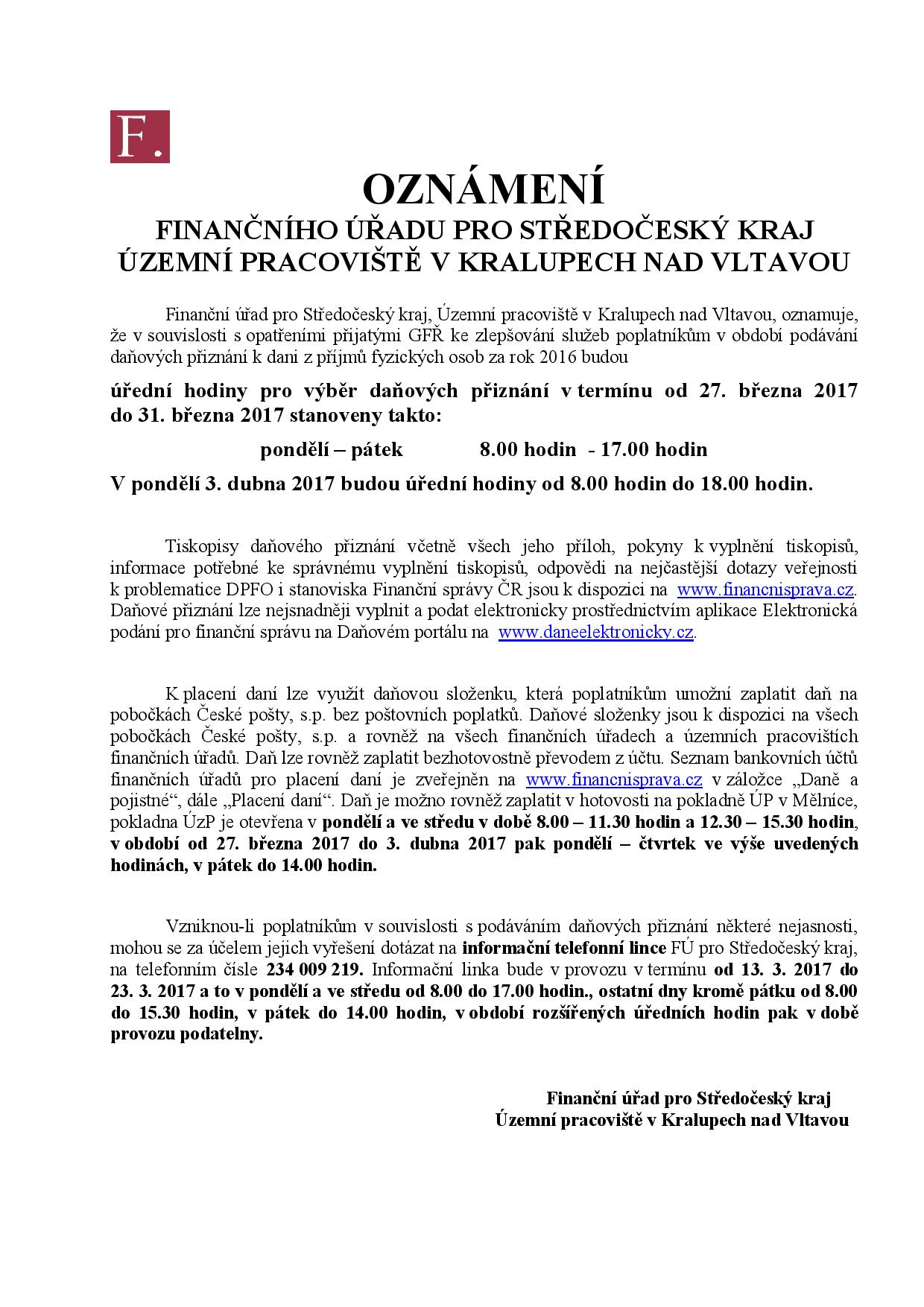 F.

OZNÁMENÍ
FINANČNÍHO ÚŘADU PRO STŘEDOČESKÝ KRAJ
ÚZEMNÍ PRACOVIŠTĚ V KRALUPECH NAD VLTAVOU

Finanční úřad pro Středočeský kraj, Územní pracoviště v Kralupech nad Vltavou, oznamuje, že v souvislosti s opatřeními přijatými GFŘ ke zlepšování služeb poplatníkům v období podávání daňových přiznání k dani z příjmů fyzických osob za rok 2016 budou

úřední hodiny pro výběr daňových přiznání v termínu od 27. března 2017 do 31. března 2017 stanoveny takto:

pondělí – pátek 8.00 hodin - 17.00 hodin

V pondělí 3. dubna 2017 budou úřední hodiny od 8.00 hodin do 18.00 hodin.

Tiskopisy daňového přiznání včetně všech jeho příloh, pokyny k vyplnění tiskopisů, informace potřebné ke správnému vyplnění tiskopisů, odpovědi na nejčastější dotazy veřejnosti k problematice DPFO i stanoviska Finanční správy ČR jsou k dispozici na www.financnisprava.cz. Daňové přiznání lze nejsnadněji vyplnit a podat elektronicky prostřednictvím aplikace Elektronická podání pro finanční správu na Daňovém portálu na www.daneelektronicky.cz.

K placení daní lze využít daňovou složenku, která poplatníkům umožní zaplatit daň na pobočkách České pošty, s.p. bez poštovních poplatků. Daňové složenky jsou k dispozici na všech pobočkách České pošty, s.p. a rovněž na všech finančních úřadech a územních pracovištích finančních úřadů. Daň lze rovněž zaplatit bezhotovostně převodem z účtu. Seznam bankovních účtů finančních úřadů pro placení daní je zveřejněn na www.financnisprava.cz v záložce „Daně a pojistné“, dále „Placení daní“. Daň je možno rovněž zaplatit v hotovosti na pokladně ÚP v Mělníce, pokladna ÚzP je otevřena v pondělí a ve středu v době 8.00 – 11.30 hodin a 12.30 – 15.30 hodin, v období od 27. března 2017 do 3. dubna 2017 pak pondělí – čtvrtek ve výše uvedených hodinách, v pátek do 14.00 hodin.

Vzniknou-li poplatníkům v souvislosti s podáváním daňových přiznání některé nejasnosti, mohou se za účelem jejich vyřešení dotázat na informační telefonní lince FÚ pro Středočeský kraj, na telefonním čísle 234 009 219. Informační linka bude v provozu v termínu od 13. 3. 2017 do 23. 3. 2017 a to v pondělí a ve středu od 8.00 do 17.00 hodin., ostatní dny kromě pátku od 8.00 do 15.30 hodin, v pátek do 14.00 hodin, v období rozšířených úředních hodin pak v době provozu podatelny.

Finanční úřad pro Středočeský kraj
Územní pracoviště v Kralupech nad Vltavou